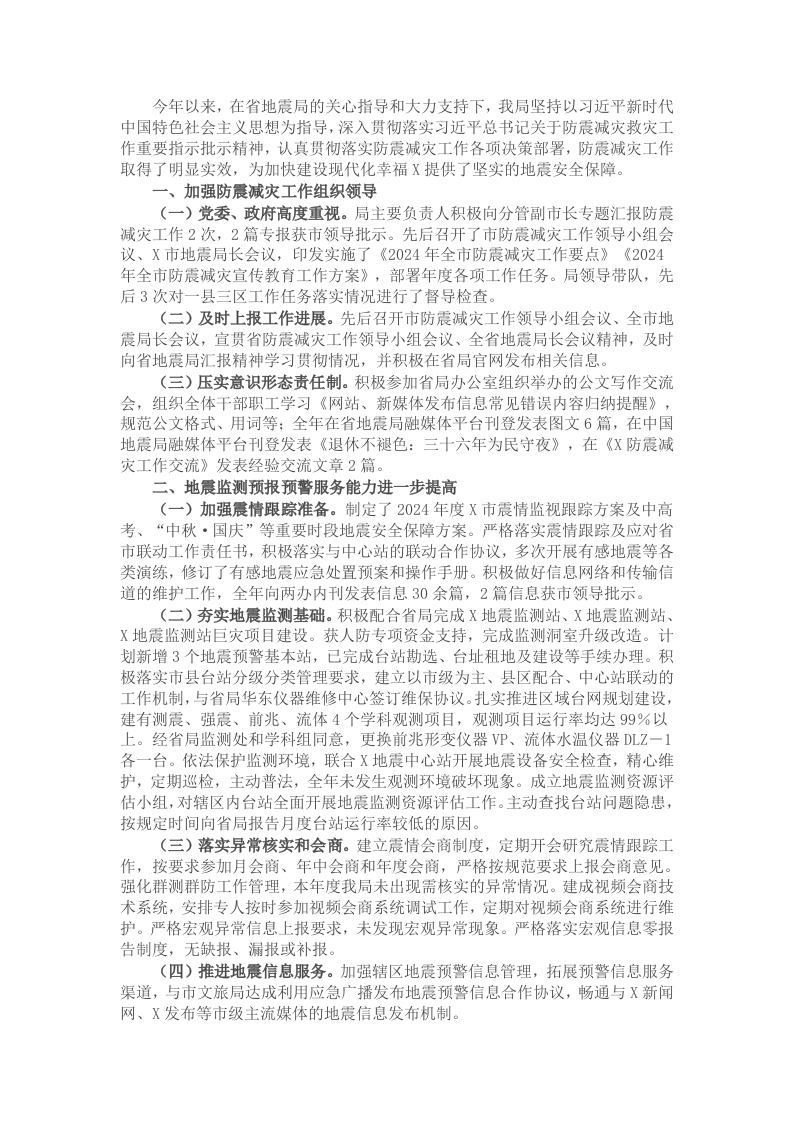 今年以来，在省地震局的关心指导和大力支持下，我局坚持以习近平新时代中国特色社会主义思想为指导，深入贯彻落实习近平总书记关于防震减灾救灾工作重要指示批示精神，认真贯彻落实防震减灾工作各项决策部署，防震减灾工作取得了明显实效，为加快建设现代化幸福X提供了坚实的地震安全保障。

一、加强防震减灾工作组织领导

（一）党委、政府高度重视。局主要负责人积极向分管副市长专题汇报防震减灾工作2次，2篇专报获市领导批示。先后召开了市防震减灾工作领导小组会议、X市地震局长会议，印发实施了《2024年全市防震减灾工作要点》《2024年全市防震减灾宣传教育工作方案》，部署年度各项工作任务。局领导带队，先后3次对一县三区工作任务落实情况进行了督导检查。

（二）及时上报工作进展。先后召开市防震减灾工作领导小组会议、全市地震局长会议，宣贯省防震减灾工作领导小组会议、全省地震局长会议精神，及时向省地震局汇报精神学习贯彻情况，并积极在省局官网发布相关信息。

（三）压实意识形态责任制。积极参加省局办公室组织举办的公文写作交流会，组织全体干部职工学习《网站、新媒体发布信息常见错误内容归纳提醒》，规范公文格式、用词等；全年在省地震局融媒体平台刊登发表图文6篇，在中国地震局融媒体平台刊登发表《退休不褪色：三十六年为民守夜》，在《X防震减灾工作交流》发表经验交流文章2篇。

二、地震监测预报预警服务能力进一步提高

（一）加强震情跟踪准备。制定了2024年度X市震情监视跟踪方案及中高考、“中秋·国庆”等重要时段地震安全保障方案。严格落实震情跟踪及应对省市联动工作责任书，积极落实与中心站的联动合作协议，多次开展有感地震等各类演练，修订了有感地震应急处置预案和操作手册。积极做好信息网络和传输信道的维护工作，全年向两办内刊发表信息30余篇，2篇信息获市领导批示。

（二）夯实地震监测基础。积极配合省局完成X地震监测站、X地震监测站、X地震监测站巨灾项目建设。获人防专项资金支持，完成监测洞室升级改造。计划新增3个地震预警基本站，已完成台站勘选、台址租地及建设等手续办理。积极落实市县台站分级分类管理要求，建立以市级为主、县区配合、中心站联动的工作机制，与省局华东仪器维修中心签订维保协议。扎实推进区域台网规划建设，建有测震、强震、前兆、流体4个学科观测项目，观测项目运行率均达99%以上。经省局监测处和学科组同意，更换前兆形变仪器VP、流体水温仪器DLZ－1各一台。依法保护监测环境，联合X地震中心站开展地震设备安全检查，精心维护，定期巡检，主动普法，全年未发生观测环境破坏现象。成立地震监测资源评估小组，对辖区内台站全面开展地震监测资源评估工作。主动查找台站问题隐患，按规定时间向省局报告月度台站运行率较低的原因。

（三）落实异常核实和会商。建立震情会商制度，定期开会研究震情跟踪工作，按要求参加月会商、年中会商和年度会商，严格按规范要求上报会商意见。强化群测群防工作管理，本年度我局未出现需核实的异常情况。建成视频会商技术系统，安排专人按时参加视频会商系统调试工作，定期对视频会商系统进行维护。严格宏观异常信息上报要求，未发现宏观异常现象。严格落实宏观信息零报告制度，无缺报、漏报或补报。

（四）推进地震信息服务。加强辖区地震预警信息管理，拓展预警信息服务渠道，与市文旅局达成利用应急广播发布地震预警信息合作协议，畅通与X新闻网、X发布等市级主流媒体的地震信息发布机制。